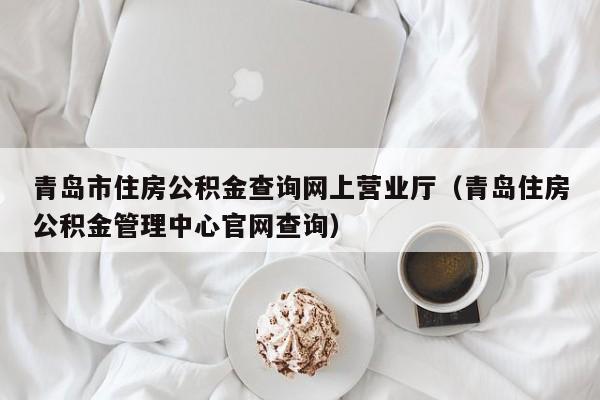 青岛市住房公积金查询网上营业厅（青岛住房公积金管理中心官网查询）